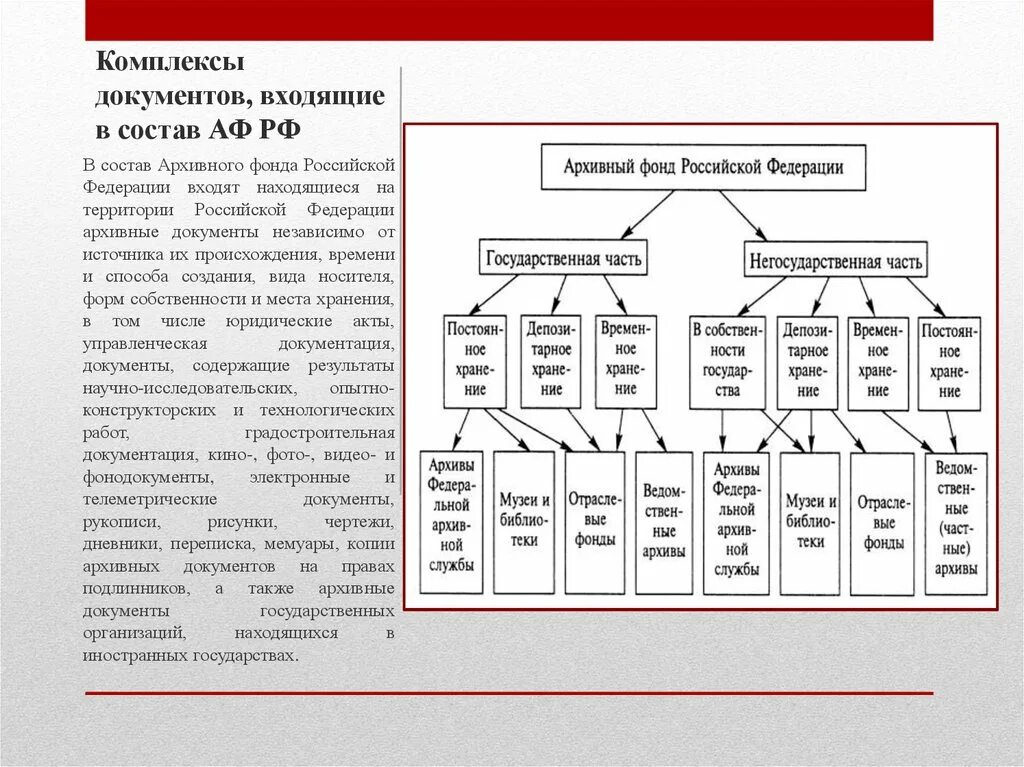 Комплексы документов, входящие в состав АФ РФ

В состав Архивного фонда Российской Федерации входят находящиеся на территории Российской Федерации архивные документы независимо от источника их происхождения, времени и способа создания, вида носителя, форм собственности и места хранения, в том числе юридические акты, управленческая документация, документы, содержащие результаты научно-исследовательских, опытно-конструкторских и технологических работ, градостроительная документация, кино-, фото-, видео- и фонодокументы, электронные и телеметрические документы, рукописи, рисунки, чертежи, дневники, переписка, мемуары, копии архивных документов на правах подлинников, а также архивные документы государственных организаций, находящихся в иностранных государствах.

Архивный фонд Российской Федерации

Государственная часть

Негосударственная часть

Постоянное хранение

Депозитарное хранение

Временное хранение

В собственности государства

Депозитарное хранение

Временное хранение

Постоянное хранение

Архивы Федеральной архивной службы

Музеи и библиотеки

Отраслевые фонды

Ведомственные архивы

Архивы Федеральной архивной службы

Музеи и библиотеки

Отраслевые фонды

Ведомственные (частные) архивы